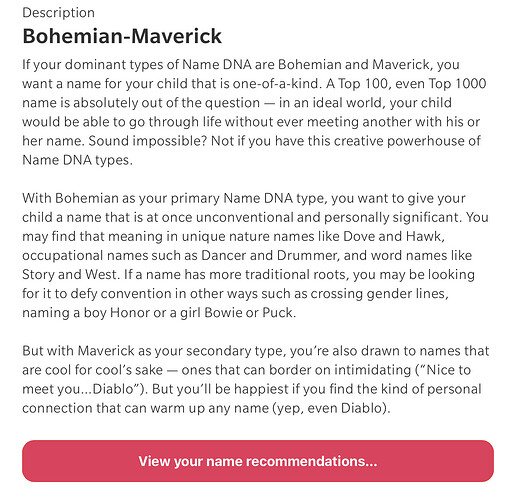 Description

Bohemian-Maverick

If your dominant types of Name DNA are Bohemian and Maverick, you want a name for your child that is one-of-a-kind. A Top 100, even Top 1000 name is absolutely out of the question — in an ideal world, your child would be able to go through life without ever meeting another with his or her name. Sound impossible? Not if you have this creative powerhouse of Name DNA types.

With Bohemian as your primary Name DNA type, you want to give your child a name that is at once unconventional and personally significant. You may find that meaning in unique nature names like Dove and Hawk, occupational names such as Dancer and Drummer, and word names like Story and West. If a name has more traditional roots, you may be looking for it to defy convention in other ways such as crossing gender lines, naming a boy Honor or a girl Bowie or Puck.

But with Maverick as your secondary type, you're also drawn to names that are cool for cool's sake — ones that can border on intimidating ("Nice to meet you...Diablo"). But you'll be happiest if you find the kind of personal connection that can warm up any name (yep, even Diablo).

View your name recommendations...